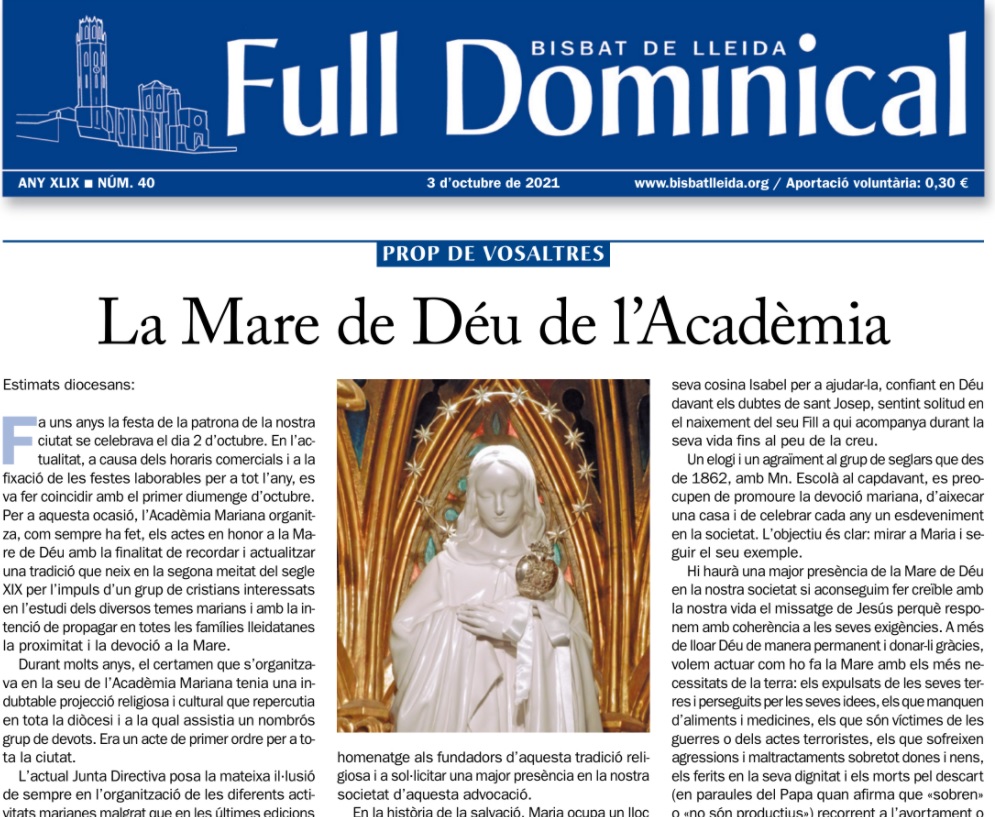 BISBAT DE LLEIDA
Full Dominical

ANY XLIX ■ NÚM. 40
3 d'octubre de 2021
www.bisbatlleida.org / Aportació voluntària: 0,30 €

PROP DE VOSALTRES

La Mare de Déu de l'Acadèmia

Estimats diocesans:

Fa uns anys la festa de la patrona de la nostra ciutat se celebrava el dia 2 d'octubre. En l'actualitat, a causa dels horaris comercials i a la fixació de les festes laborables per a tot l'any, es va fer coincidir amb el primer diumenge d'octubre. Per a aquesta ocasió, l'Acadèmia Mariana organitza, com sempre ha fet, els actes en honor a la Mare de Déu amb la finalitat de recordar i actualitzar una tradició que neix en la segona meitat del segle XIX per l'impuls d'un grup de cristians interessats en l'estudi dels diversos temes marians i amb la intenció de propagar en totes les famílies lleidatanes la proximitat i la devoció a la Mare.

Durant molts anys, el certamen que s'organitzava en la seu de l'Acadèmia Mariana tenia una indubtable projecció religiosa i cultural que repercutia en tota la diòcesi i a la qual assistia un nombrós grup de devots. Era un acte de primer ordre per a tota la ciutat.

L'actual Junta Directiva posa la mateixa il·lusió de sempre en l'organització de les diferents activitats marianes malgrat que en les últimes edicions

homenatge als fundadors d'aquesta tradició religiosa i a sol·licitar una major presència en la nostra societat d'aquesta advocació.

En la història de la salvació, Maria ocupa un lloc

seva cosina Isabel per a ajudar-la, confiant en Déu davant els dubtes de sant Josep, sentint solitud en el naixement del seu Fill a qui acompanya durant la seva vida fins al peu de la creu.

Un elogi i un agraïment al grup de seglars que des de 1862, amb Mn. Escolà al capdavant, es preocupen de promoure la devoció mariana, d'aixecar una casa i de celebrar cada any un esdeveniment en la societat. L'objectiu és clar: mirar a Maria i seguir el seu exemple.

Hi haurà una major presència de la Mare de Déu en la nostra societat si aconseguim fer creïble amb la nostra vida el missatge de Jesús perquè responem amb coherència a les seves exigències. A més de lloar Déu de manera permanent i donar-li gràcies, volem actuar com ho fa la Mare amb els més necessitats de la terra: els expulsats de les seves terres i perseguits per les seves idees, els que manquen d'aliments i medicines, els que són víctimes de les guerres o dels actes terroristes, els que sofreixen agressions i maltractaments sobretot dones i nens, els ferits en la seva dignitat i els morts pel descart (en paraules del Papa quan afirma que «sobren» o «no són productius») recorrent a l'avortament o